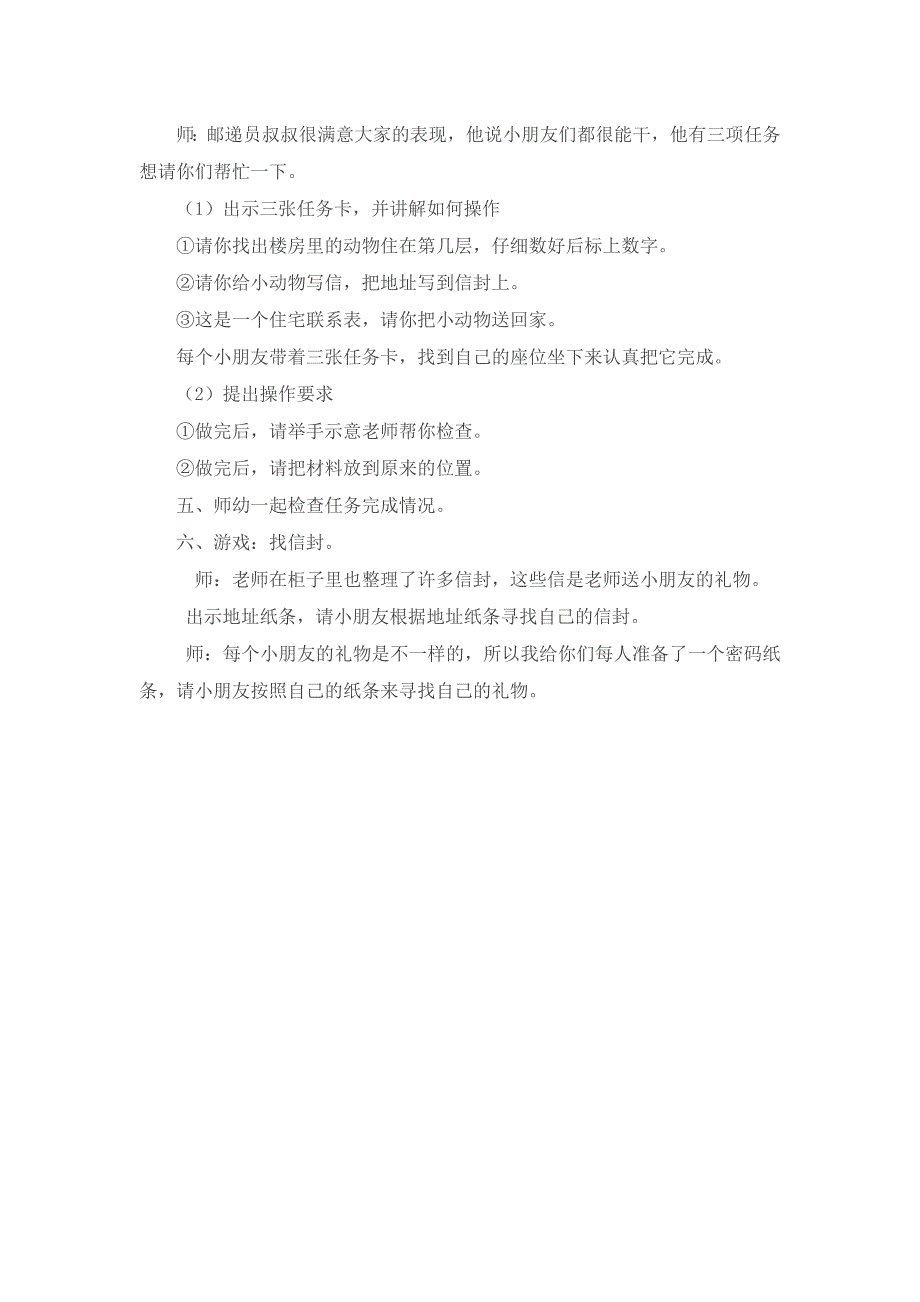 师：邮递员叔叔很满意大家的表现，他说小朋友们都很能干，他有三项任务想请你们帮忙一下。

（1）出示三张任务卡，并讲解如何操作

①请你找出楼房里的动物住在第几层，仔细数好后标上数字。

②请你给小动物写信，把地址写到信封上。

③这是一个住宅联系表，请你把小动物送回家。

每个小朋友带着三张任务卡，找到自己的座位坐下来认真把它完成。

（2）提出操作要求

①做完后，请举手示意老师帮你检查。

②做完后，请把材料放到原来的位置。

五、师幼一起检查任务完成情况。

六、游戏：找信封。

师：老师在柜子里也整理了许多信封，这些信是老师送小朋友的礼物。

出示地址纸条，请小朋友根据地址纸条寻找自己的信封。

师：每个小朋友的礼物是不一样的，所以我给你们每人准备了一个密码纸条，请小朋友按照自己的纸条来寻找自己的礼物。